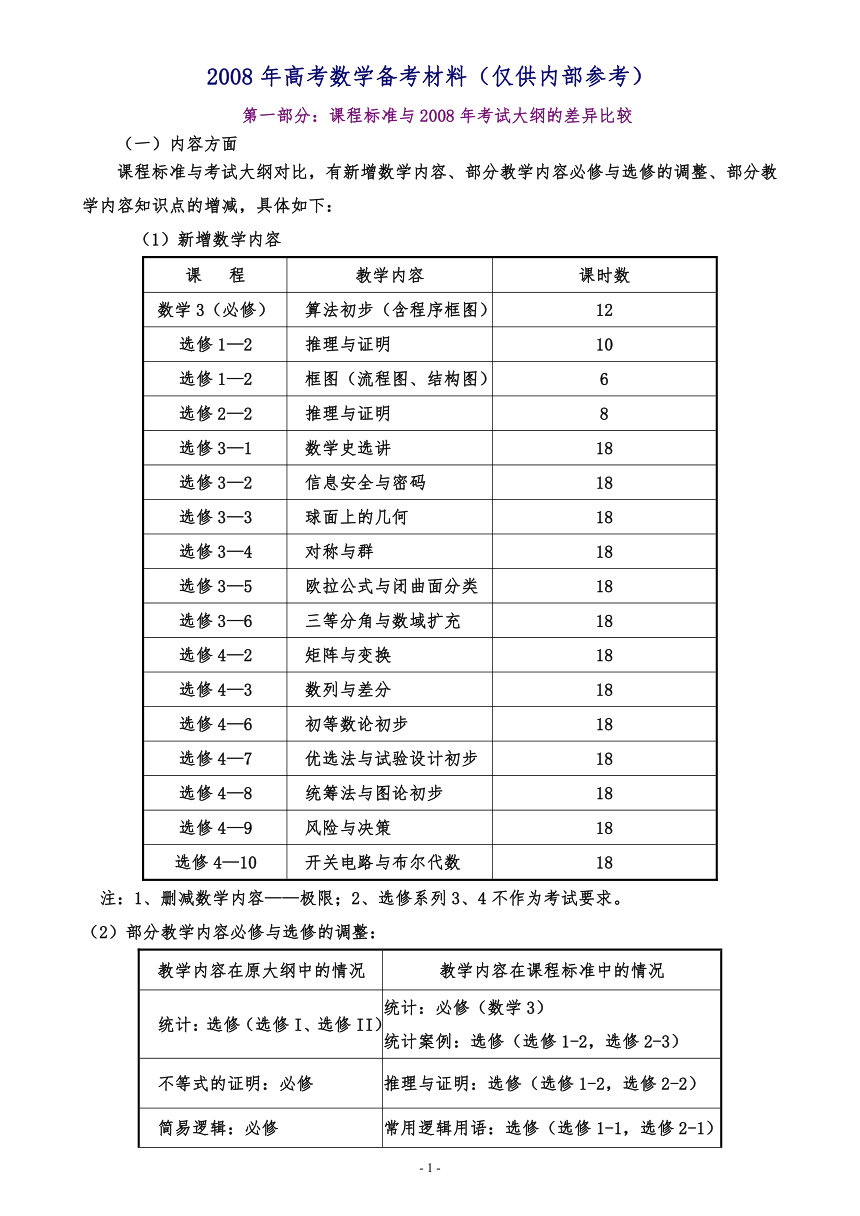 2008 年高考数学备考材料（仅供内部参考）

第一部分：课程标准与 2008 年考试大纲的差异比较

（一）内容方面

课程标准与考试大纲对比，有新增数学内容、部分教学内容必修与选修的调整、部分教学内容知识点的增减，具体如下：

（1）新增数学内容

| 课　　程 | 教学内容 | 课时数 |
|---|---|---|
| 数学 3（必修） | 算法初步（含程序框图） | 12 |
| 选修 1—2 | 推理与证明 | 10 |
| 选修 1—2 | 框图（流程图、结构图） | 6 |
| 选修 2—2 | 推理与证明 | 8 |
| 选修 3—1 | 数学史选讲 | 18 |
| 选修 3—2 | 信息安全与密码 | 18 |
| 选修 3—3 | 球面上的几何 | 18 |
| 选修 3—4 | 对称与群 | 18 |
| 选修 3—5 | 欧拉公式与闭曲面分类 | 18 |
| 选修 3—6 | 三等分角与数域扩充 | 18 |
| 选修 4—2 | 矩阵与变换 | 18 |
| 选修 4—3 | 数列与差分 | 18 |
| 选修 4—6 | 初等数论初步 | 18 |
| 选修 4—7 | 优选法与试验设计初步 | 18 |
| 选修 4—8 | 统筹法与图论初步 | 18 |
| 选修 4—9 | 风险与决策 | 18 |
| 选修 4—10 | 开关电路与布尔代数 | 18 |

注：1、删减数学内容——极限；2、选修系列 3、4 不作为考试要求。

（2）部分教学内容必修与选修的调整：

| 教学内容在原大纲中的情况 | 教学内容在课程标准中的情况 |
|---|---|
| 统计：选修（选修 I、选修 II） | 统计：必修（数学 3）<br>统计案例：选修（选修 1-2，选修 2-3） |
| 不等式的证明：必修 | 推理与证明：选修（选修 1-2，选修 2-2） |
| 简易逻辑：必修 | 常用逻辑用语：选修（选修 1-1，选修 2-1） |

- 1 -